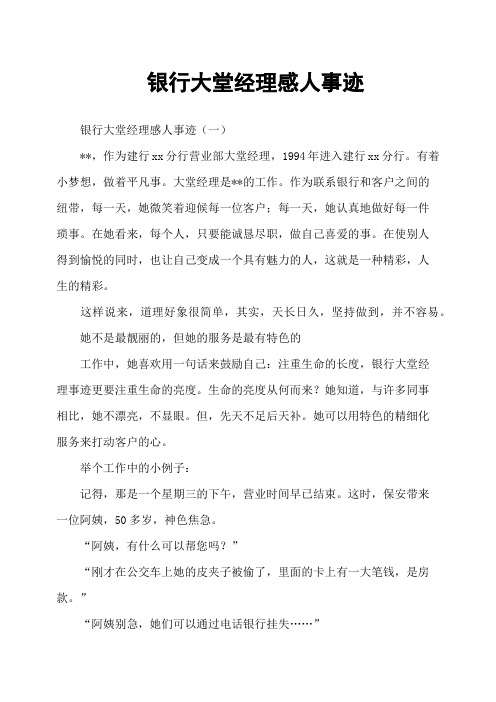 银行大堂经理感人事迹

银行大堂经理感人事迹（一）

**，作为建行xx分行营业部大堂经理，1994年进入建行xx分行。有着小梦想，做着平凡事。大堂经理是**的工作。作为联系银行和客户之间的纽带，每一天，她微笑着迎候每一位客户；每一天，她认真地做好每一件琐事。在她看来，每个人，只要能诚恳尽职，做自己喜爱的事。在使别人得到愉悦的同时，也让自己变成一个具有魅力的人，这就是一种精彩，人生的精彩。

这样说来，道理好象很简单，其实，天长日久，坚持做到，并不容易。

她不是最靓丽的，但她的服务是最有特色的

工作中，她喜欢用一句话来鼓励自己：注重生命的长度，银行大堂经理事迹更要注重生命的亮度。生命的亮度从何而来？她知道，与许多同事相比，她不漂亮，不显眼。但，先天不足后天补。她可以用特色的精细化服务来打动客户的心。

举个工作中的小例子：

记得，那是一个星期三的下午，营业时间早已结束。这时，保安带来一位阿姨，50多岁，神色焦急。

“阿姨，有什么可以帮您吗？”

“刚才在公交车上她的皮夹子被偷了，里面的卡上有一大笔钱，是房款。”

“阿姨别急，她们可以通过电话银行挂失……”